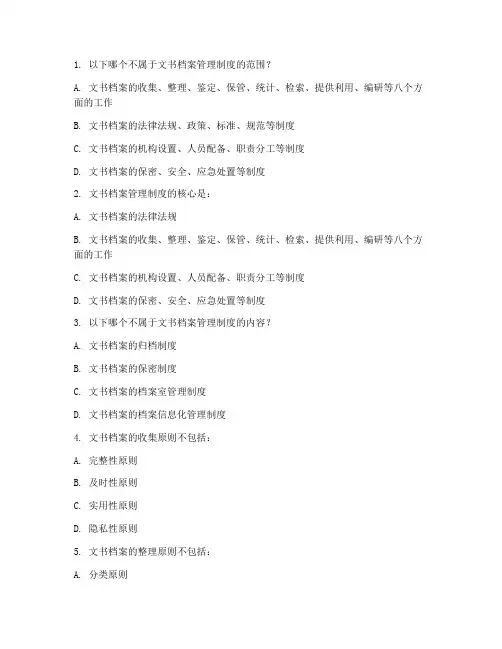 1. 以下哪个不属于文书档案管理制度的范围？

A. 文书档案的收集、整理、鉴定、保管、统计、检索、提供利用、编研等八个方面的工作

B. 文书档案的法律法规、政策、标准、规范等制度

C. 文书档案的机构设置、人员配备、职责分工等制度

D. 文书档案的保密、安全、应急处置等制度

2. 文书档案管理制度的核心是：

A. 文书档案的法律法规

B. 文书档案的收集、整理、鉴定、保管、统计、检索、提供利用、编研等八个方面的工作

C. 文书档案的机构设置、人员配备、职责分工等制度

D. 文书档案的保密、安全、应急处置等制度

3. 以下哪个不属于文书档案管理制度的内容？

A. 文书档案的归档制度

B. 文书档案的保密制度

C. 文书档案的档案室管理制度

D. 文书档案的档案信息化管理制度

4. 文书档案的收集原则不包括：

A. 完整性原则

B. 及时性原则

C. 实用性原则

D. 隐私性原则

5. 文书档案的整理原则不包括：

A. 分类原则